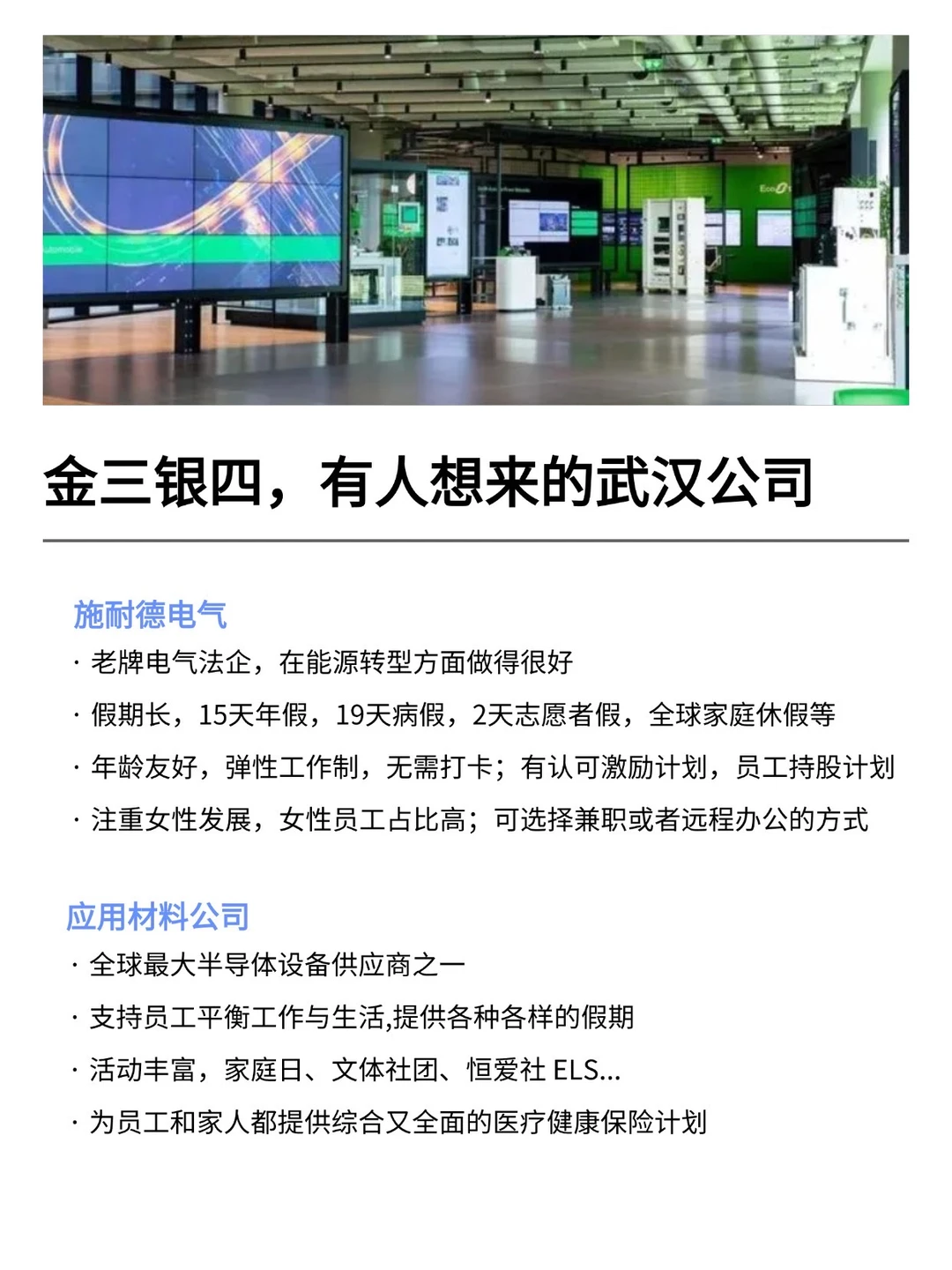 金三银四，有人想来的武汉公司

施耐德电气

· 老牌电气法企，在能源转型方面做得很好

· 假期长，15天年假，19天病假，2天志愿者假，全球家庭休假等

· 年龄友好，弹性工作制，无需打卡；有认可激励计划，员工持股计划

· 注重女性发展，女性员工占比高；可选择兼职或者远程办公的方式

应用材料公司

· 全球最大半导体设备供应商之一

· 支持员工平衡工作与生活,提供各种各样的假期

· 活动丰富，家庭日、文体社团、恒爱社 ELS...

· 为员工和家人都提供综合又全面的医疗健康保险计划